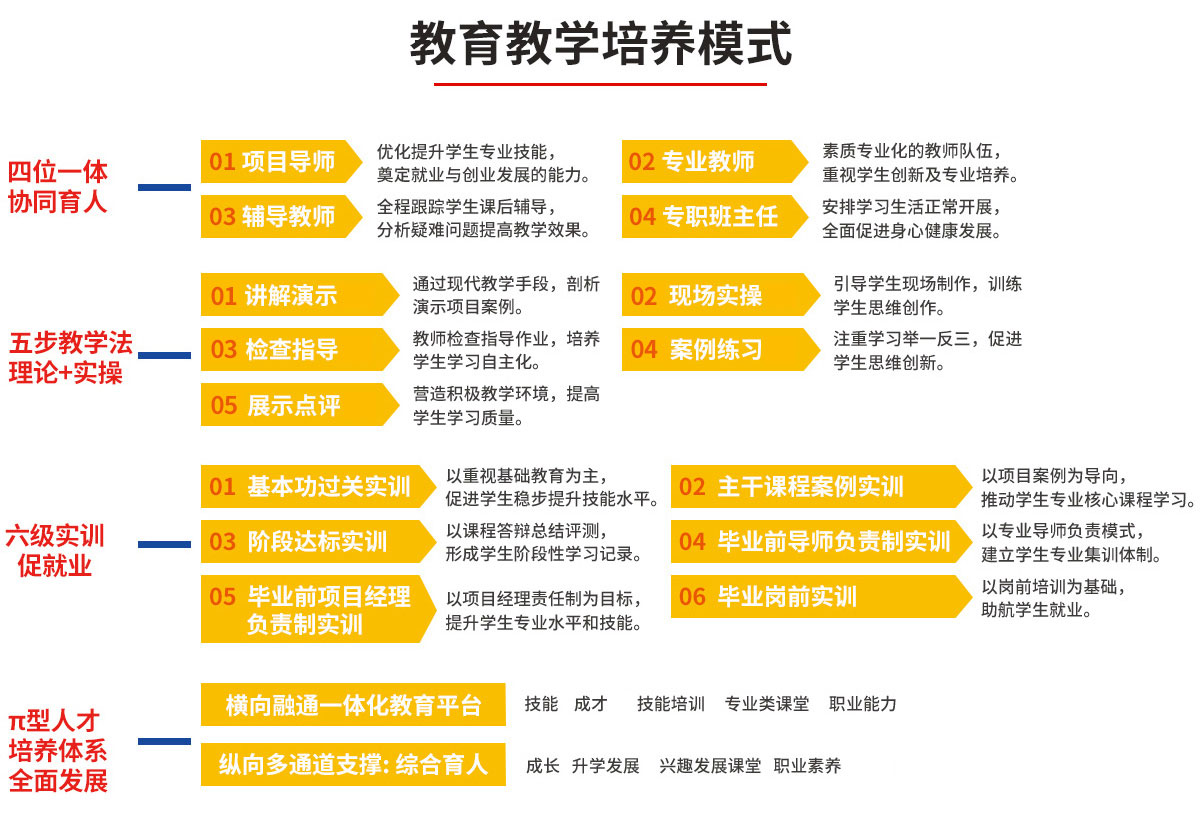 教育教学培养模式

四位一体
协同育人

01 项目导师
优化提升学生专业技能，奠定就业与创业发展的能力。

02 专业教师
素质专业化的教师队伍，重视学生创新及专业培养。

03 辅导教师
全程跟踪学生课后辅导，分析疑难问题提高教学效果。

04 专职班主任
安排学习生活正常开展，全面促进身心健康发展。

五步教学法
理论+实操

01 讲解演示
通过现代教学手段，剖析演示项目案例。

02 现场实操
引导学生现场制作，训练学生思维创作。

03 检查指导
教师检查指导作业，培养学生学习自主化。

04 案例练习
注重学习举一反三，促进学生思维创新。

05 展示点评
营造积极教学环境，提高学生学习质量。

六级实训
促就业

01 基本功过关实训
以重视基础教育为主，促进学生稳步提升技能水平。

02 主干课程案例实训
以项目案例为导向，推动学生专业核心课程学习。

03 阶段达标实训
以课程答辩总结评测，形成学生阶段性学习记录。

04 毕业前导师负责制实训
以专业导师负责模式，建立学生专业集训体制。

05 毕业前项目经理负责制实训
以项目经理责任制为目标，提升学生专业水平和技能。

06 毕业岗前实训
以岗前培训为基础，助航学生就业。

π型人才
培养体系
全面发展

横向融通一体化教育平台
技能 成才 技能培训 专业类课堂 职业能力

纵向多通道支撑: 综合育人
成长 升学发展 兴趣发展课堂 职业素养